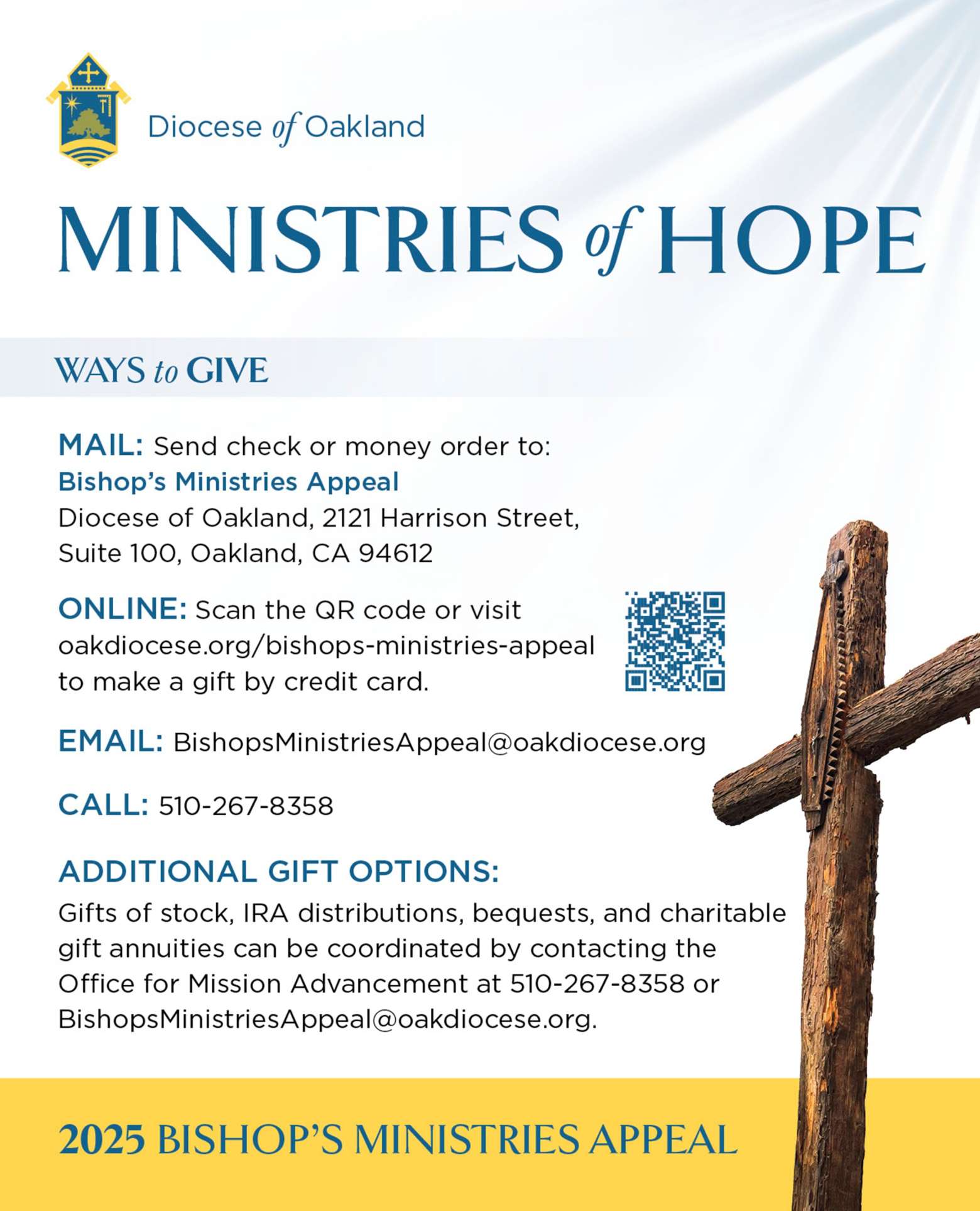 Diocese of Oakland

MINISTRIES of HOPE

WAYS to GIVE

MAIL: Send check or money order to:
Bishop's Ministries Appeal
Diocese of Oakland, 2121 Harrison Street, Suite 100, Oakland, CA 94612

ONLINE: Scan the QR code or visit oakdiocese.org/bishops-ministries-appeal to make a gift by credit card.

EMAIL: BishopsMinistriesAppeal@oakdiocese.org

CALL: 510-267-8358

ADDITIONAL GIFT OPTIONS:
Gifts of stock, IRA distributions, bequests, and charitable gift annuities can be coordinated by contacting the Office for Mission Advancement at 510-267-8358 or BishopsMinistriesAppeal@oakdiocese.org.

2025 BISHOP'S MINISTRIES APPEAL